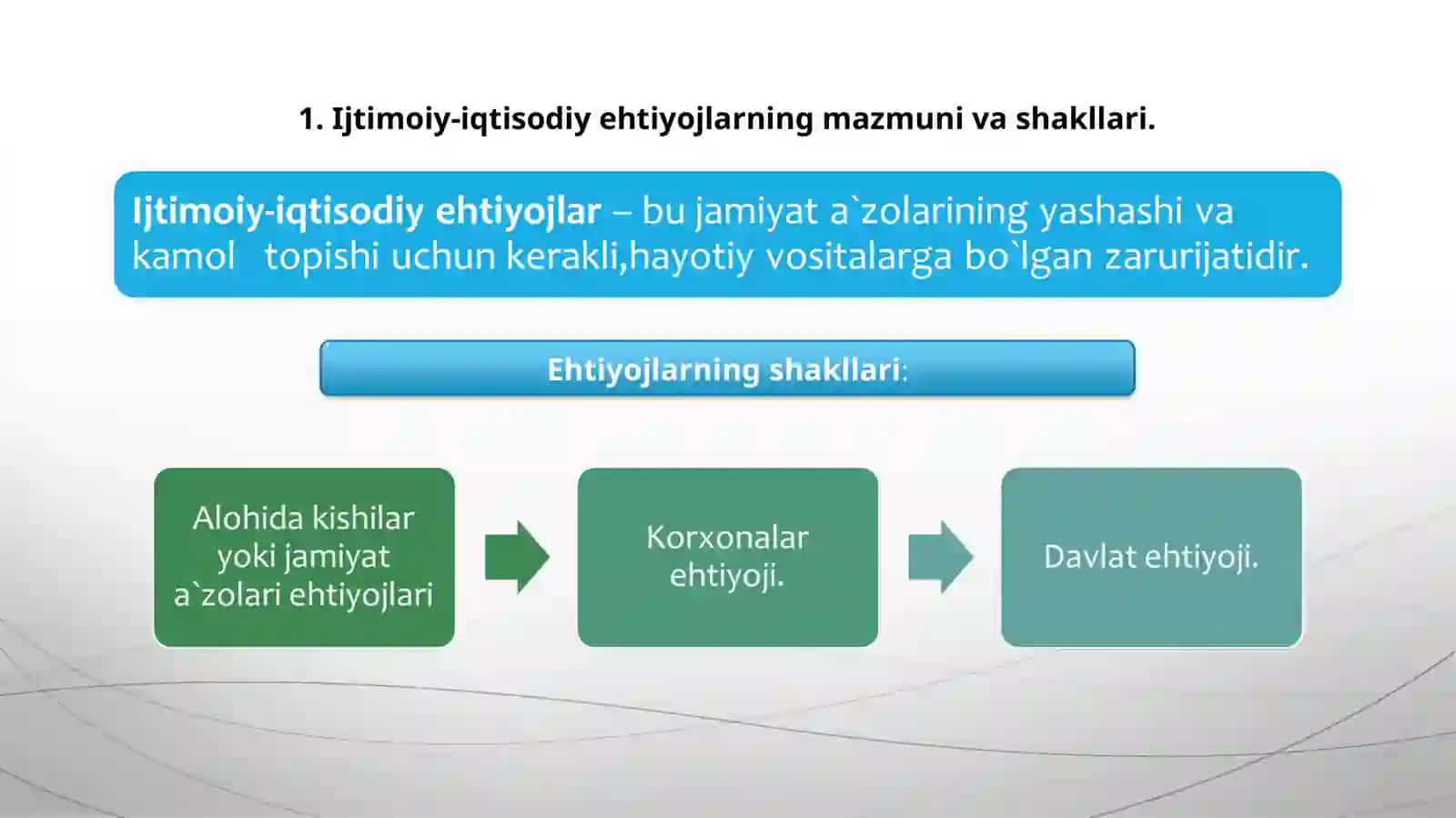 1. Ijtimoiy-iqtisodiy ehtiyojlarning mazmuni va shakllari.

Ijtimoiy-iqtisodiy ehtiyojlar – bu jamiyat a`zolarining yashashi va kamol topishi uchun kerakli,hayotiy vositalarga bo`lgan zarurijatidir.

Ehtiyojlarning shakllari:

Alohida kishilar yoki jamiyat a`zolari ehtiyojlari

Korxonalar ehtiyoji.

Davlat ehtiyoji.